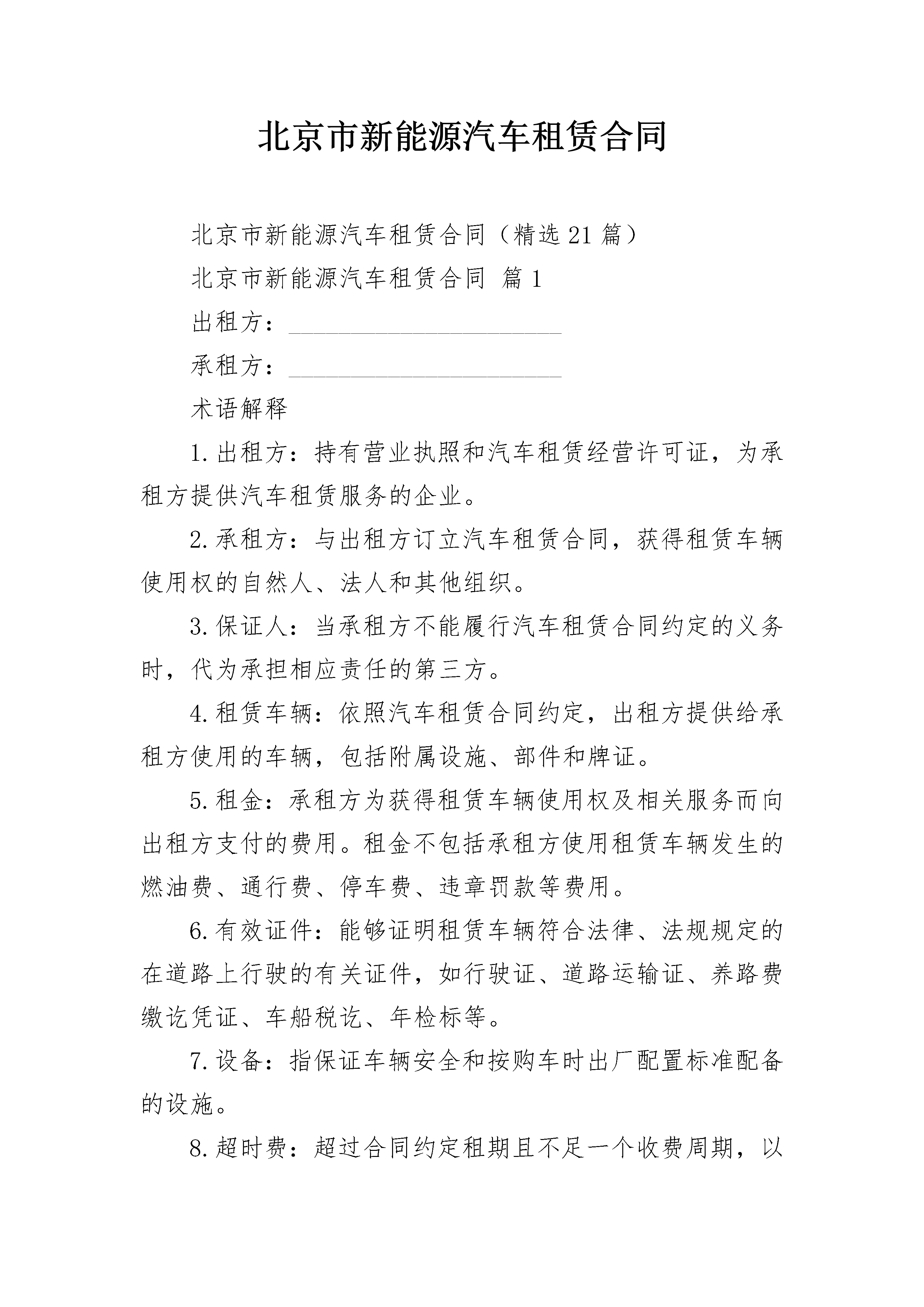 北京市新能源汽车租赁合同

北京市新能源汽车租赁合同（精选21篇）

北京市新能源汽车租赁合同 篇1

出租方：______________________

承租方：______________________

术语解释

1.出租方：持有营业执照和汽车租赁经营许可证，为承租方提供汽车租赁服务的企业。

2.承租方：与出租方订立汽车租赁合同，获得租赁车辆使用权的自然人、法人和其他组织。

3.保证人：当承租方不能履行汽车租赁合同约定的义务时，代为承担相应责任的第三方。

4.租赁车辆：依照汽车租赁合同约定，出租方提供给承租方使用的车辆，包括附属设施、部件和牌证。

5.租金：承租方为获得租赁车辆使用权及相关服务而向出租方支付的费用。租金不包括承租方使用租赁车辆发生的燃油费、通行费、停车费、违章罚款等费用。

6.有效证件：能够证明租赁车辆符合法律、法规规定的在道路上行驶的有关证件，如行驶证、道路运输证、养路费缴讫凭证、车船税讫、年检标等。

7.设备：指保证车辆安全和按购车时出厂配置标准配备的设施。

8.超时费：超过合同约定租期且不足一个收费周期，以